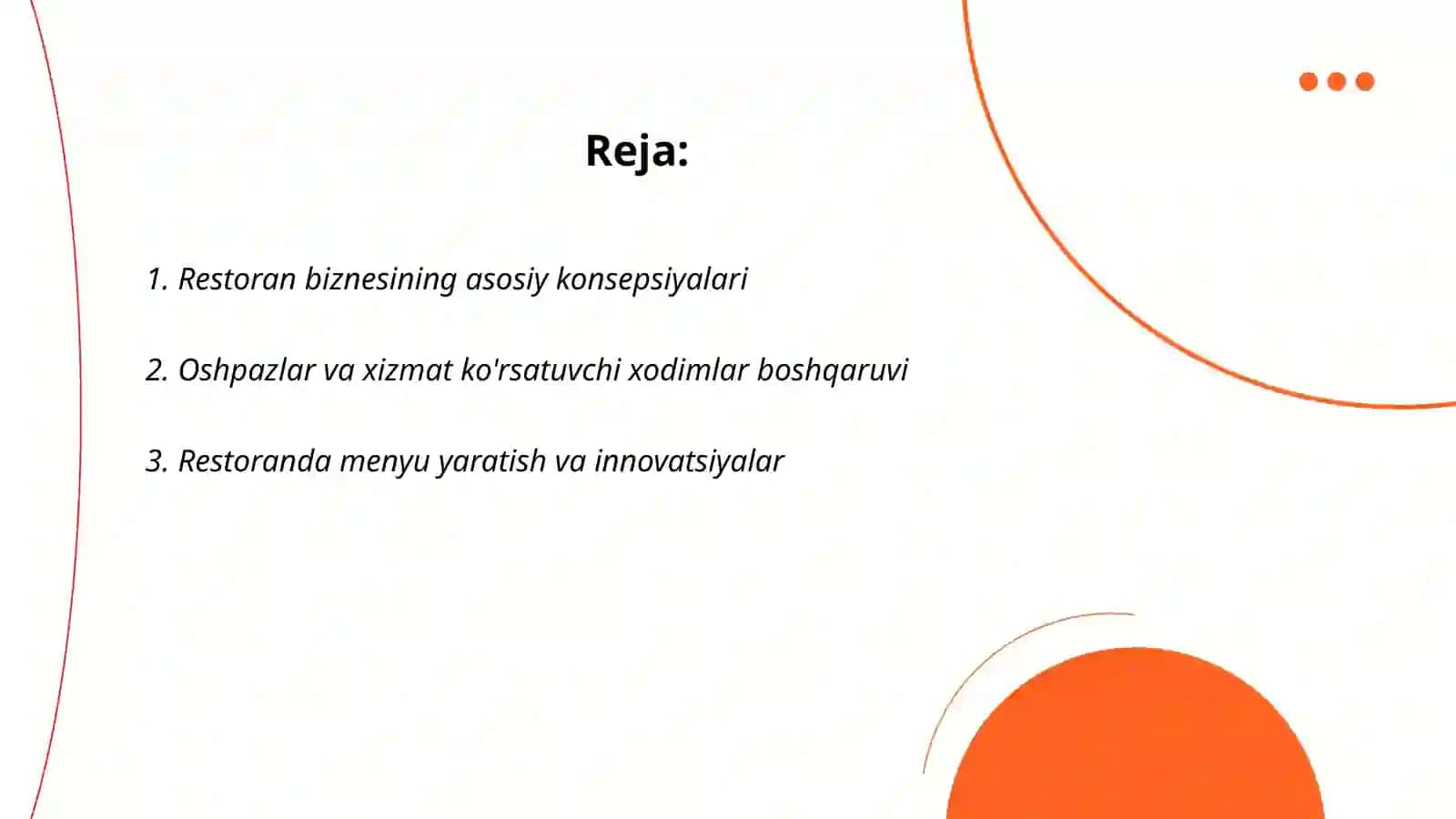 Reja:

1. Restoran biznesining asosiy konsepsiyalari

2. Oshpazlar va xizmat ko'rsatuvchi xodimlar boshqaruvi

3. Restoranda menyu yaratish va innovatsiyalar